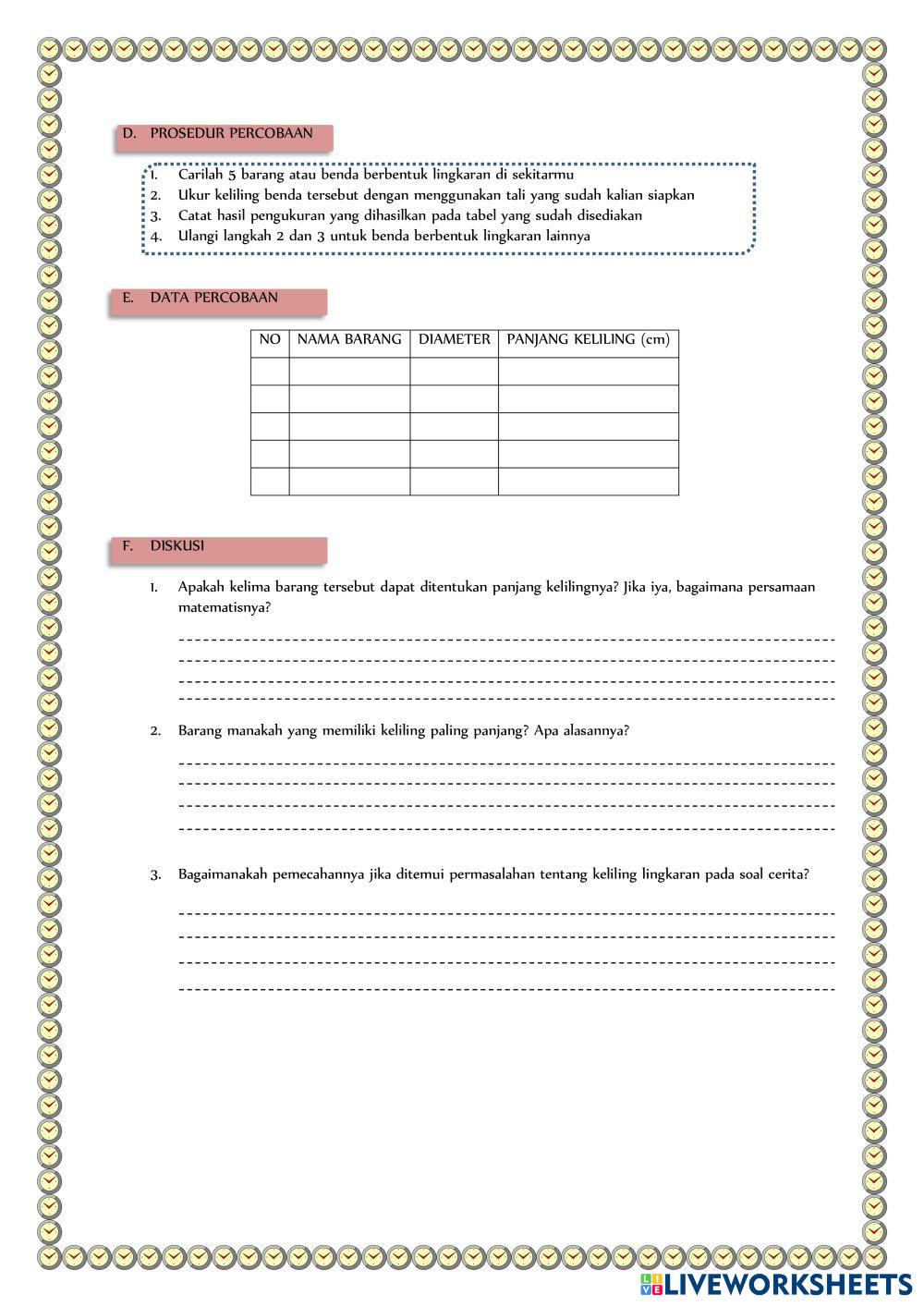 D. PROSEDUR PERCOBAAN

1. Carilah 5 barang atau benda berbentuk lingkaran di sekitarmu
2. Ukur keliling benda tersebut dengan menggunakan tali yang sudah kalian siapkan
3. Catat hasil pengukuran yang dihasilkan pada tabel yang sudah disediakan
4. Ulangi langkah 2 dan 3 untuk benda berbentuk lingkaran lainnya

E. DATA PERCOBAAN

| NO | NAMA BARANG | DIAMETER | PANJANG KELILING (cm) |
|---|---|---|---|
| | | | |
| | | | |
| | | | |
| | | | |
| | | | |

F. DISKUSI

1. Apakah kelima barang tersebut dapat ditentukan panjang kelilingnya? Jika iya, bagaimana persamaan matematisnya?

2. Barang manakah yang memiliki keliling paling panjang? Apa alasannya?

3. Bagaimanakah pemecahannya jika ditemui permasalahan tentang keliling lingkaran pada soal cerita?

LIVEWORKSHEETS